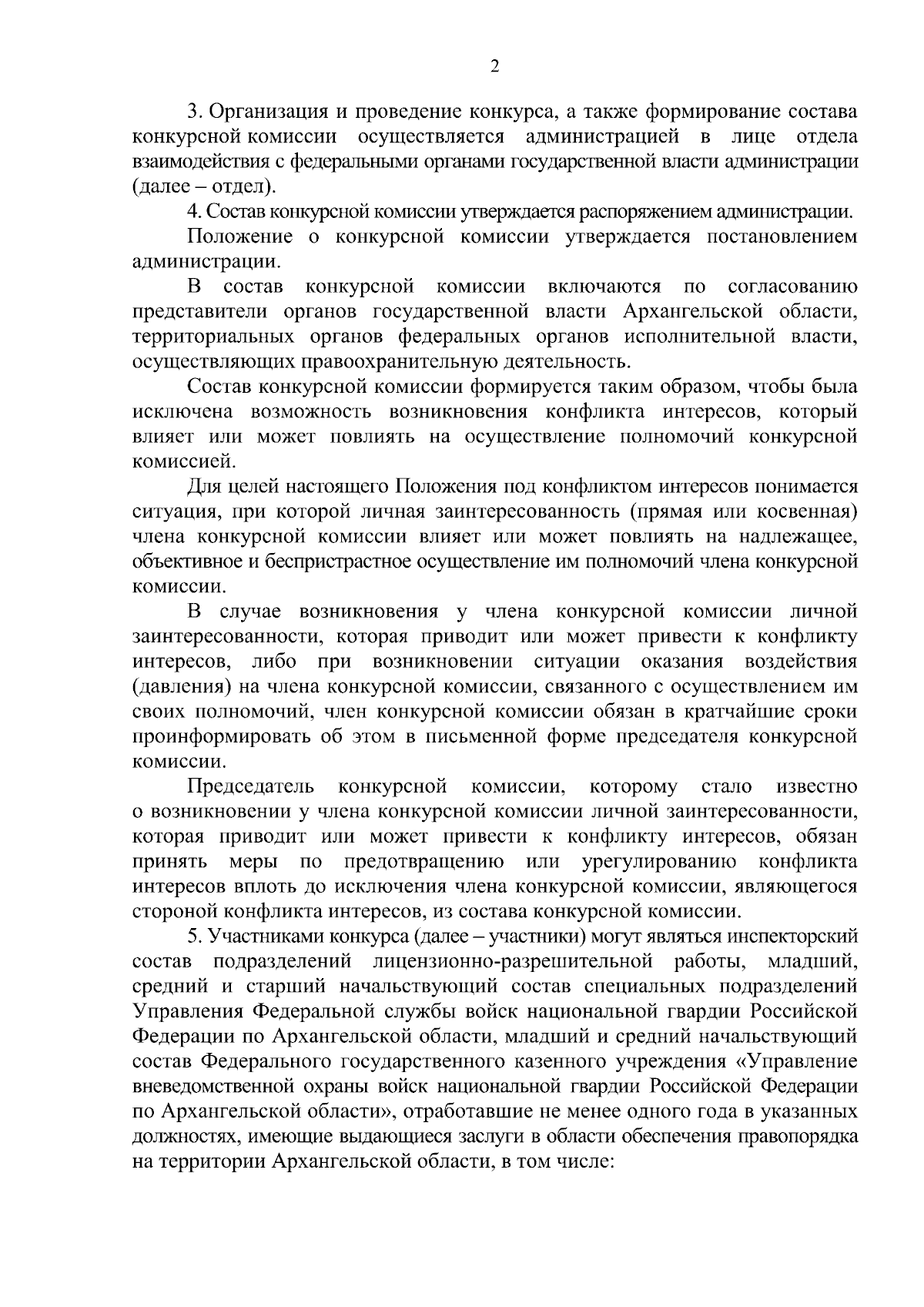 2

3. Организация и проведение конкурса, а также формирование состава конкурсной комиссии осуществляется администрацией в лице отдела взаимодействия с федеральными органами государственной власти администрации (далее – отдел).

4. Состав конкурсной комиссии утверждается распоряжением администрации.

Положение о конкурсной комиссии утверждается постановлением администрации.

В состав конкурсной комиссии включаются по согласованию представители органов государственной власти Архангельской области, территориальных органов федеральных органов исполнительной власти, осуществляющих правоохранительную деятельность.

Состав конкурсной комиссии формируется таким образом, чтобы была исключена возможность возникновения конфликта интересов, который влияет или может повлиять на осуществление полномочий конкурсной комиссией.

Для целей настоящего Положения под конфликтом интересов понимается ситуация, при которой личная заинтересованность (прямая или косвенная) члена конкурсной комиссии влияет или может повлиять на надлежащее, объективное и беспристрастное осуществление им полномочий члена конкурсной комиссии.

В случае возникновения у члена конкурсной комиссии личной заинтересованности, которая приводит или может привести к конфликту интересов, либо при возникновении ситуации оказания воздействия (давления) на члена конкурсной комиссии, связанного с осуществлением им своих полномочий, член конкурсной комиссии обязан в кратчайшие сроки проинформировать об этом в письменной форме председателя конкурсной комиссии.

Председатель конкурсной комиссии, которому стало известно о возникновении у члена конкурсной комиссии личной заинтересованности, которая приводит или может привести к конфликту интересов, обязан принять меры по предотвращению или урегулированию конфликта интересов вплоть до исключения члена конкурсной комиссии, являющегося стороной конфликта интересов, из состава конкурсной комиссии.

5. Участниками конкурса (далее – участники) могут являться инспекторский состав подразделений лицензионно-разрешительной работы, младший, средний и старший начальствующий состав специальных подразделений Управления Федеральной службы войск национальной гвардии Российской Федерации по Архангельской области, младший и средний начальствующий состав Федерального государственного казенного учреждения «Управление вневедомственной охраны войск национальной гвардии Российской Федерации по Архангельской области», отработавшие не менее одного года в указанных должностях, имеющие выдающиеся заслуги в области обеспечения правопорядка на территории Архангельской области, в том числе: